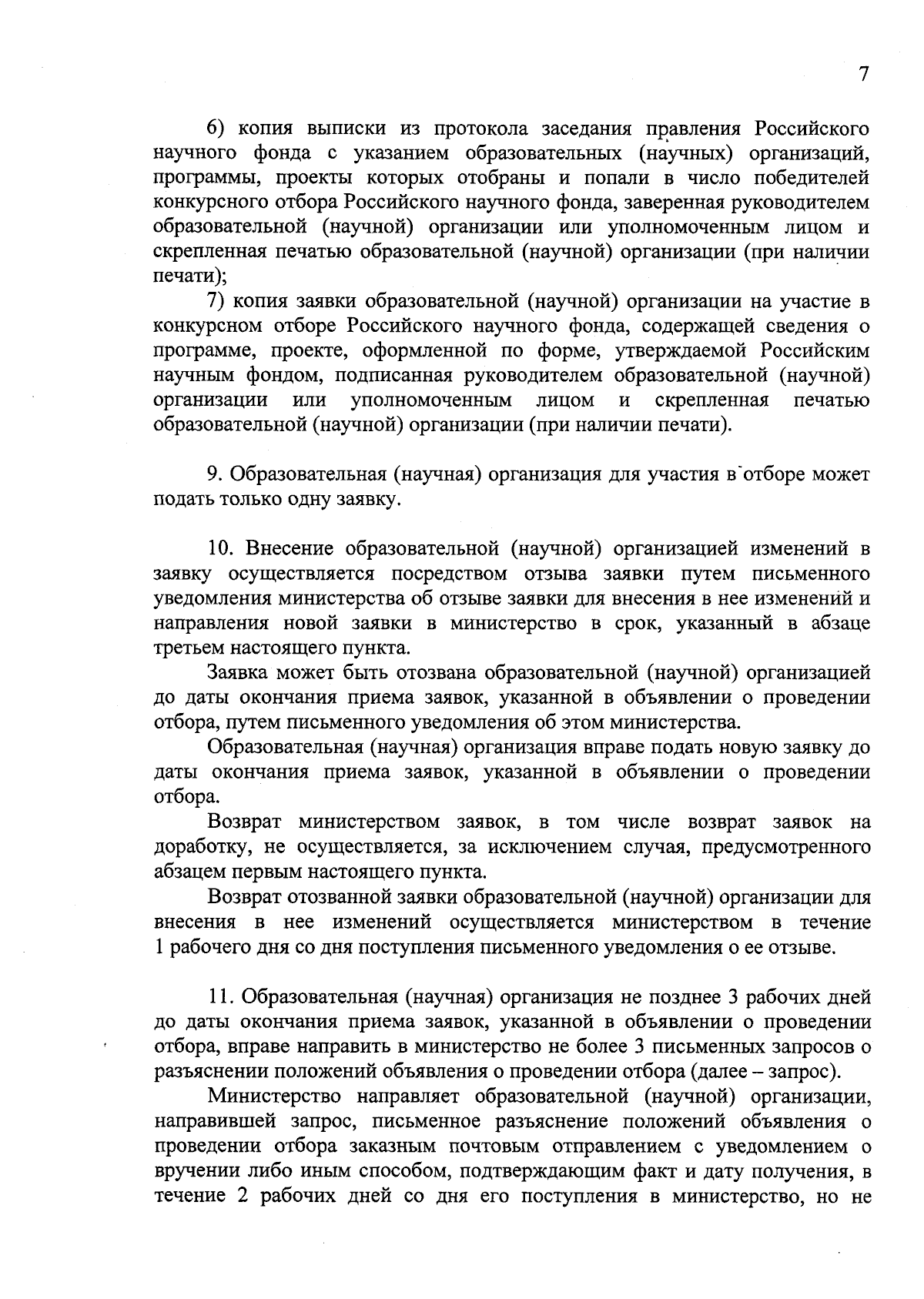 7

6) копия выписки из протокола заседания правления Российского научного фонда с указанием образовательных (научных) организаций, программы, проекты которых отобраны и попали в число победителей конкурсного отбора Российского научного фонда, заверенная руководителем образовательной (научной) организации или уполномоченным лицом и скрепленная печатью образовательной (научной) организации (при наличии печати);

7) копия заявки образовательной (научной) организации на участие в конкурсном отборе Российского научного фонда, содержащей сведения о программе, проекте, оформленной по форме, утверждаемой Российским научным фондом, подписанная руководителем образовательной (научной) организации или уполномоченным лицом и скрепленная печатью образовательной (научной) организации (при наличии печати).

9. Образовательная (научная) организация для участия в отборе может подать только одну заявку.

10. Внесение образовательной (научной) организацией изменений в заявку осуществляется посредством отзыва заявки путем письменного уведомления министерства об отзыве заявки для внесения в нее изменений и направления новой заявки в министерство в срок, указанный в абзаце третьем настоящего пункта.

Заявка может быть отозвана образовательной (научной) организацией до даты окончания приема заявок, указанной в объявлении о проведении отбора, путем письменного уведомления об этом министерства.

Образовательная (научная) организация вправе подать новую заявку до даты окончания приема заявок, указанной в объявлении о проведении отбора.

Возврат министерством заявок, в том числе возврат заявок на доработку, не осуществляется, за исключением случая, предусмотренного абзацем первым настоящего пункта.

Возврат отозванной заявки образовательной (научной) организации для внесения в нее изменений осуществляется министерством в течение 1 рабочего дня со дня поступления письменного уведомления о ее отзыве.

11. Образовательная (научная) организация не позднее 3 рабочих дней до даты окончания приема заявок, указанной в объявлении о проведении отбора, вправе направить в министерство не более 3 письменных запросов о разъяснении положений объявления о проведении отбора (далее – запрос).

Министерство направляет образовательной (научной) организации, направившей запрос, письменное разъяснение положений объявления о проведении отбора заказным почтовым отправлением с уведомлением о вручении либо иным способом, подтверждающим факт и дату получения, в течение 2 рабочих дней со дня его поступления в министерство, но не